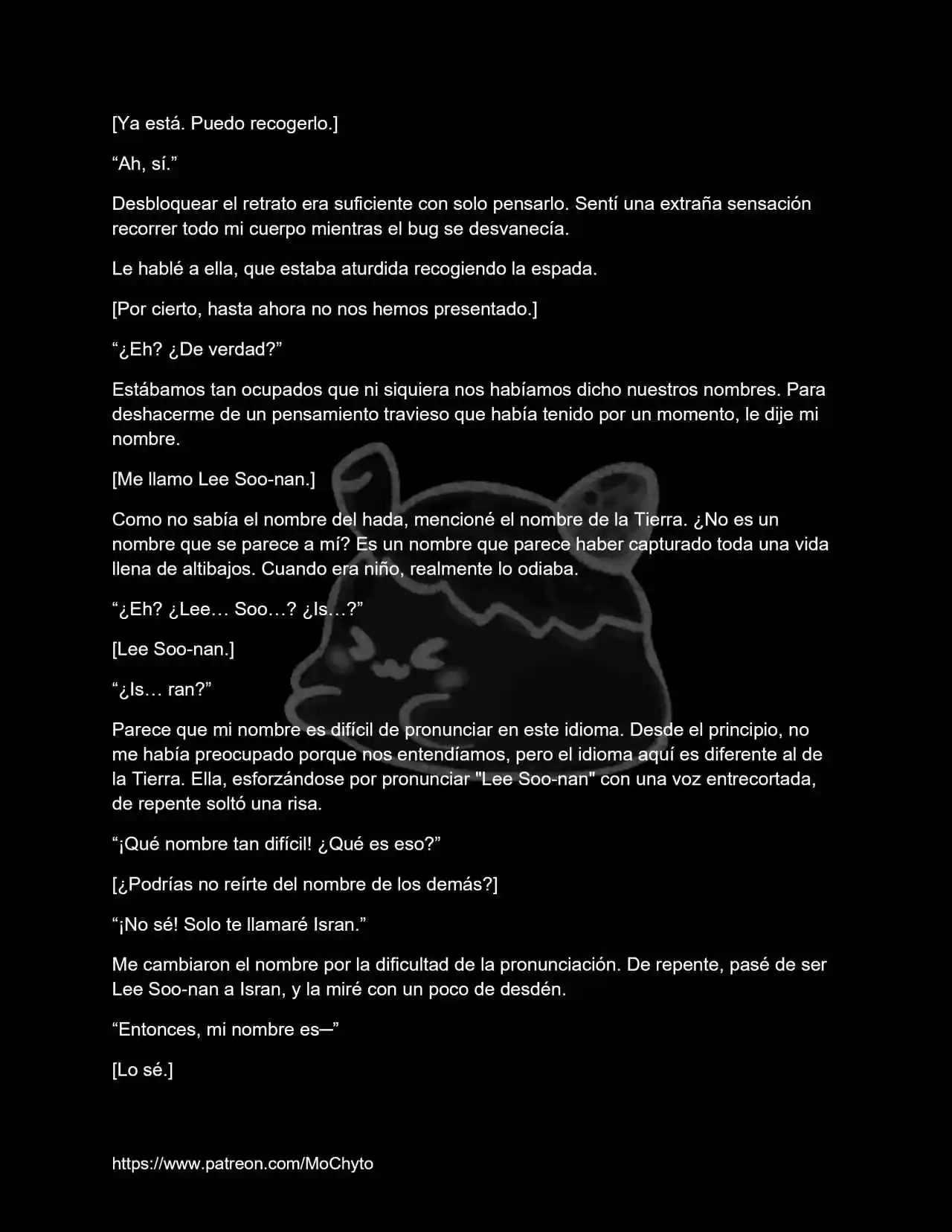 [Ya está. Puedo recogerlo.]

“Ah, sí.”

Desbloquear el retrato era suficiente con solo pensarlo. Sentí una extraña sensación recorrer todo mi cuerpo mientras el bug se desvanecía.

Le hablé a ella, que estaba aturdida recogiendo la espada.

[Por cierto, hasta ahora no nos hemos presentado.]

“¿Eh? ¿De verdad?”

Estábamos tan ocupados que ni siquiera nos habíamos dicho nuestros nombres. Para deshacerme de un pensamiento travieso que había tenido por un momento, le dije mi nombre.

[Me llamo Lee Soo-nan.]

Como no sabía el nombre del hada, mencioné el nombre de la Tierra. ¿No es un nombre que se parece a mí? Es un nombre que parece haber capturado toda una vida llena de altibajos. Cuando era niño, realmente lo odiaba.

“¿Eh? ¿Lee… Soo…? ¿Is…?”

[Lee Soo-nan.]

“¿Is… ran?”

Parece que mi nombre es difícil de pronunciar en este idioma. Desde el principio, no me había preocupado porque nos entendíamos, pero el idioma aquí es diferente al de la Tierra. Ella, esforzándose por pronunciar "Lee Soo-nan" con una voz entrecortada, de repente soltó una risa.

“¡Qué nombre tan difícil! ¿Qué es eso?”

[¿Podrías no reírte del nombre de los demás?]

“¡No sé! Solo te llamaré Isran.”

Me cambiaron el nombre por la dificultad de la pronunciación. De repente, pasé de ser Lee Soo-nan a Isran, y la miré con un poco de desdén.

“Entonces, mi nombre es—”

[Lo sé.]

https://www.patreon.com/MoChyto